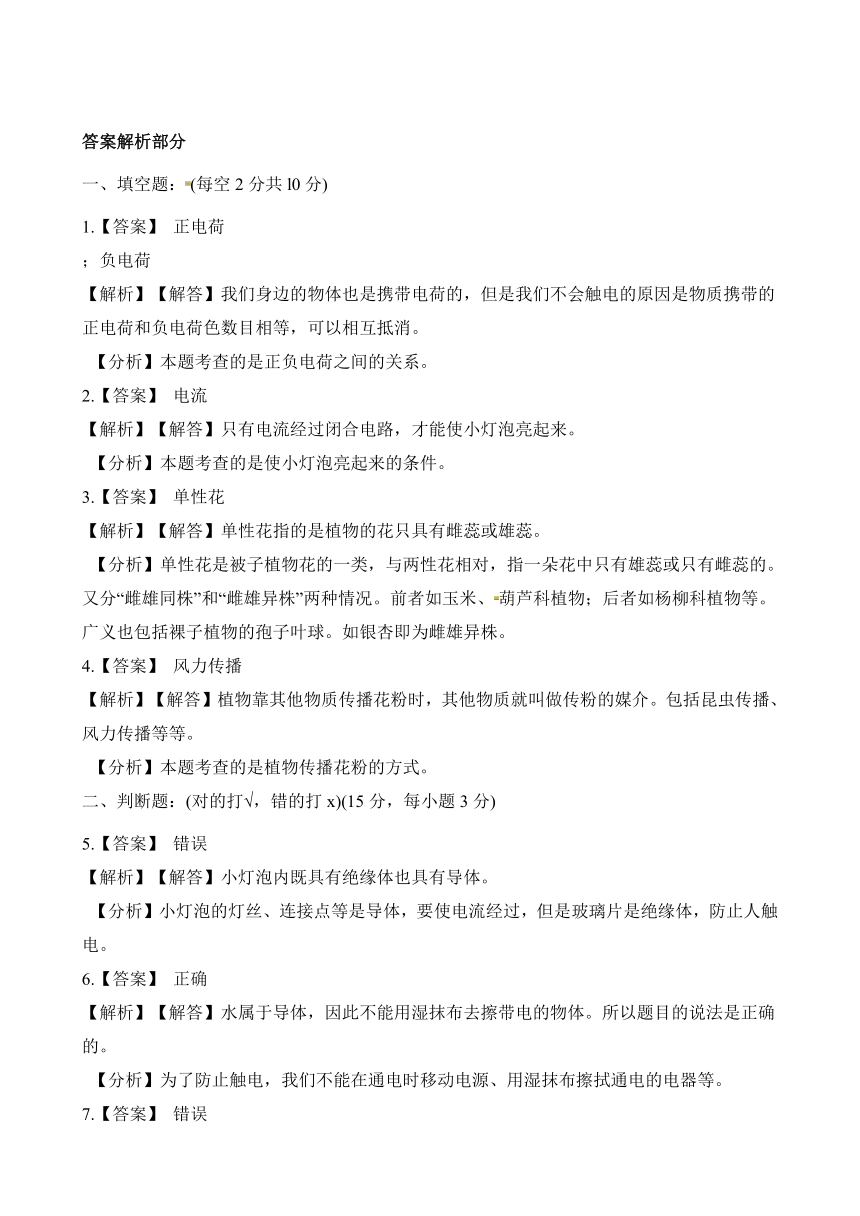 答案解析部分

一、填空题：(每空 2 分共 l0 分)

1.【答案】 正电荷

；负电荷

【解析】【解答】我们身边的物体也是携带电荷的，但是我们不会触电的原因是物质携带的正电荷和负电荷色数目相等，可以相互抵消。

【分析】本题考查的是正负电荷之间的关系。

2.【答案】 电流

【解析】【解答】只有电流经过闭合电路，才能使小灯泡亮起来。

【分析】本题考查的是使小灯泡亮起来的条件。

3.【答案】 单性花

【解析】【解答】单性花指的是植物的花只具有雌蕊或雄蕊。

【分析】单性花是被子植物花的一类，与两性花相对，指一朵花中只有雄蕊或只有雌蕊的。又分“雌雄同株”和“雌雄异株”两种情况。前者如玉米、葫芦科植物；后者如杨柳科植物等。广义也包括裸子植物的孢子叶球。如银杏即为雌雄异株。

4.【答案】 风力传播

【解析】【解答】植物靠其他物质传播花粉时，其他物质就叫做传粉的媒介。包括昆虫传播、风力传播等等。

【分析】本题考查的是植物传播花粉的方式。

二、判断题：(对的打√，错的打 x)(15 分，每小题 3 分)

5.【答案】 错误

【解析】【解答】小灯泡内既具有绝缘体也具有导体。

【分析】小灯泡的灯丝、连接点等是导体，要使电流经过，但是玻璃片是绝缘体，防止人触电。

6.【答案】 正确

【解析】【解答】水属于导体，因此不能用湿抹布去擦带电的物体。所以题目的说法是正确的。

【分析】为了防止触电，我们不能在通电时移动电源、用湿抹布擦拭通电的电器等。

7.【答案】 错误